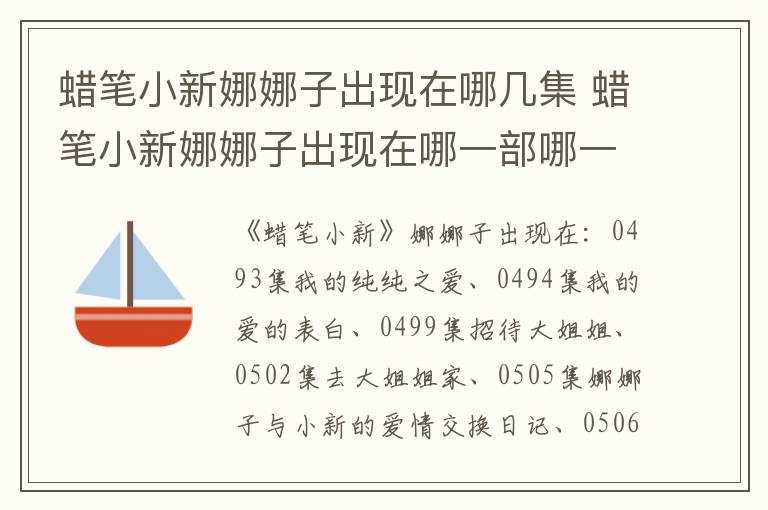 蜡笔小新娜娜子出现在哪几集 蜡笔小新娜娜子出现在哪一部哪一

《蜡笔小新》娜娜子出现在：0493集我的纯纯之爱、0494集我的爱的表白、0499集招待大姐姐、0502集去大姐姐家、0505集娜娜子与小新的爱情交换日记、0506